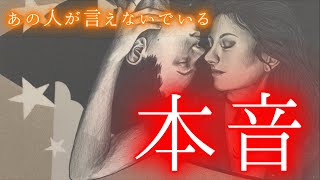 あの人が言えないでいる

本音